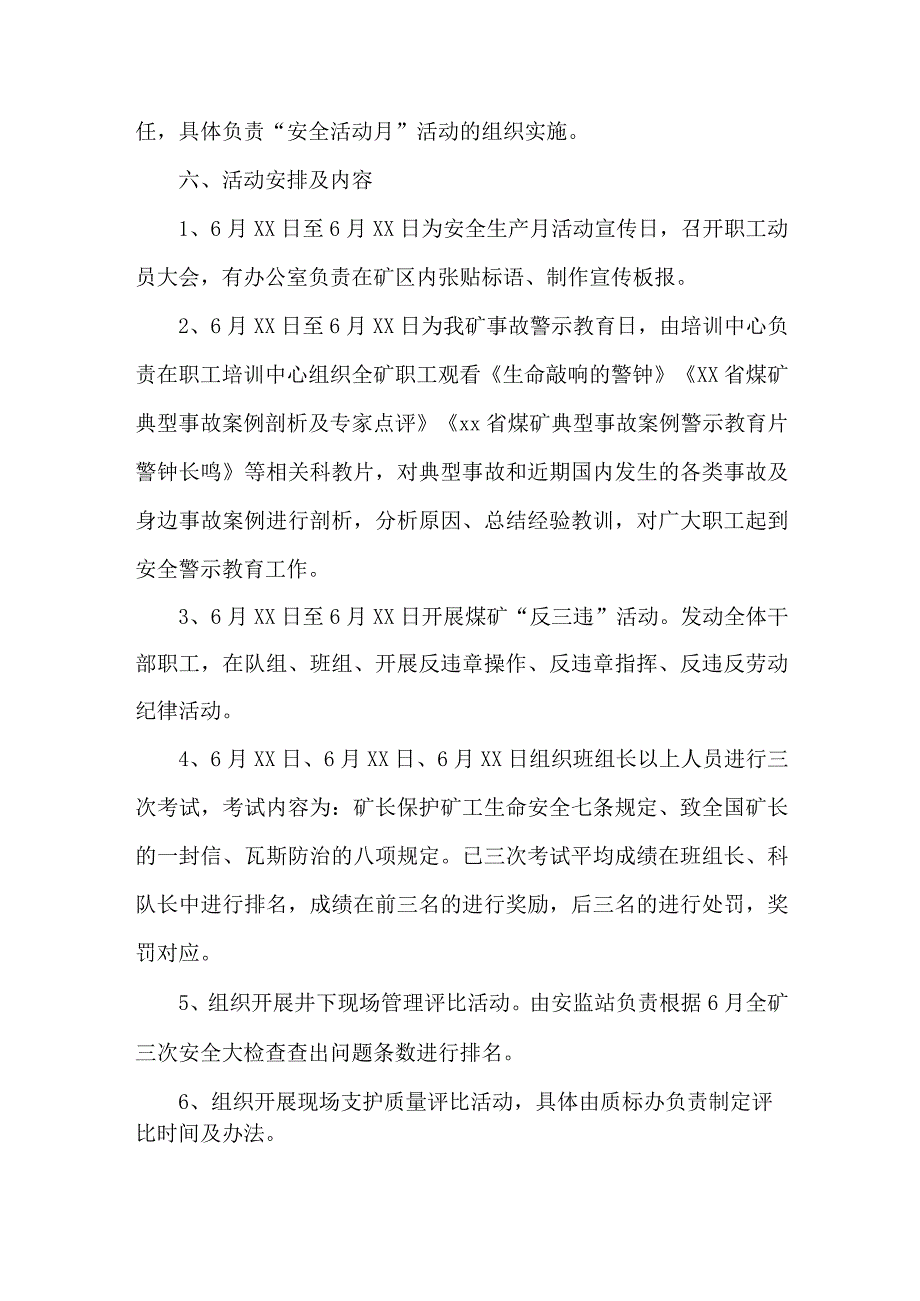 任，具体负责“安全活动月”活动的组织实施。

六、活动安排及内容

1、6月XX日至6月XX日为安全生产月活动宣传日，召开职工动员大会，有办公室负责在矿区内张贴标语、制作宣传板报。

2、6月XX日至6月XX日为我矿事故警示教育日，由培训中心负责在职工培训中心组织全矿职工观看《生命敲响的警钟》《XX省煤矿典型事故案例剖析及专家点评》《xx省煤矿典型事故案例警示教育片警钟长鸣》等相关科教片，对典型事故和近期国内发生的各类事故及身边事故案例进行剖析，分析原因、总结经验教训，对广大职工起到安全警示教育工作。

3、6月XX日至6月XX日开展煤矿“反三违”活动。发动全体干部职工，在队组、班组、开展反违章操作、反违章指挥、反违反劳动纪律活动。

4、6月XX日、6月XX日、6月XX日组织班组长以上人员进行三次考试，考试内容为：矿长保护矿工生命安全七条规定、致全国矿长的一封信、瓦斯防治的八项规定。已三次考试平均成绩在班组长、科队长中进行排名，成绩在前三名的进行奖励，后三名的进行处罚，奖罚对应。

5、组织开展井下现场管理评比活动。由安监站负责根据6月全矿三次安全大检查查出问题条数进行排名。

6、组织开展现场支护质量评比活动，具体由质标办负责制定评比时间及办法。